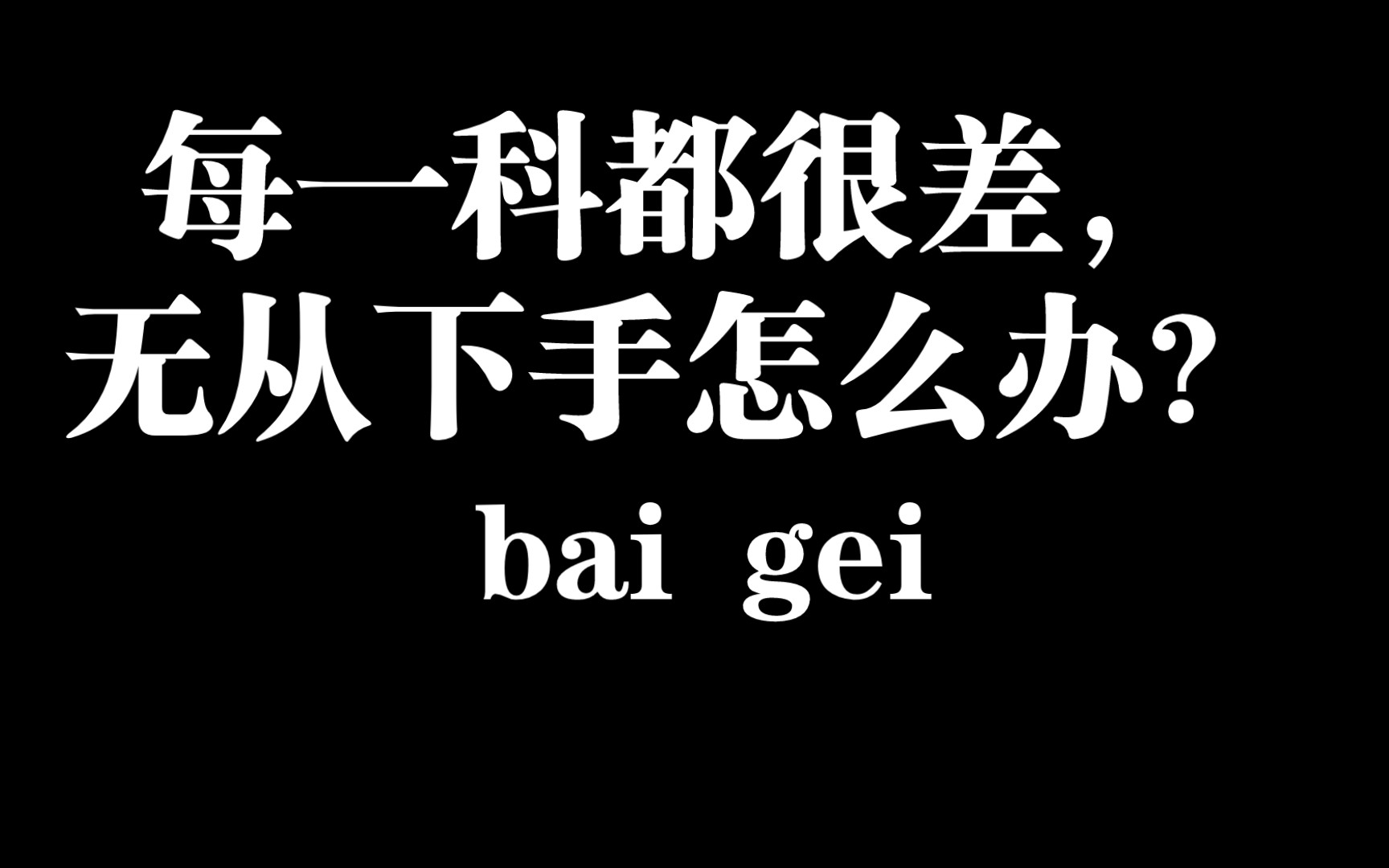 每一科都很差，
无从下手怎么办？
bai gei